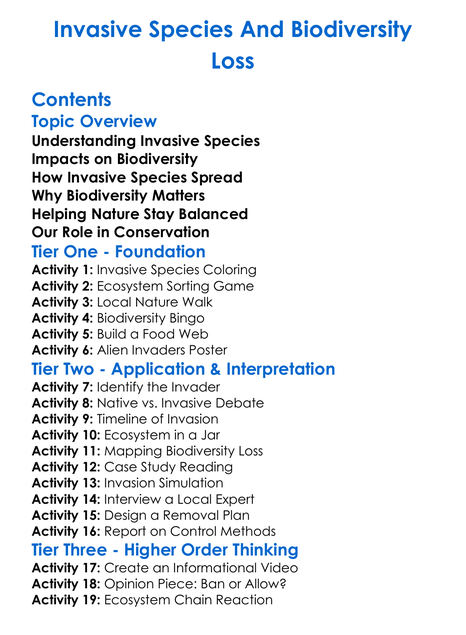 Invasive Species And Biodiversity Loss

Contents
Topic Overview
Understanding Invasive Species
Impacts on Biodiversity
How Invasive Species Spread
Why Biodiversity Matters
Helping Nature Stay Balanced
Our Role in Conservation
Tier One - Foundation
Activity 1: Invasive Species Coloring
Activity 2: Ecosystem Sorting Game
Activity 3: Local Nature Walk
Activity 4: Biodiversity Bingo
Activity 5: Build a Food Web
Activity 6: Alien Invaders Poster
Tier Two - Application & Interpretation
Activity 7: Identify the Invader
Activity 8: Native vs. Invasive Debate
Activity 9: Timeline of Invasion
Activity 10: Ecosystem in a Jar
Activity 11: Mapping Biodiversity Loss
Activity 12: Case Study Reading
Activity 13: Invasion Simulation
Activity 14: Interview a Local Expert
Activity 15: Design a Removal Plan
Activity 16: Report on Control Methods
Tier Three - Higher Order Thinking
Activity 17: Create an Informational Video
Activity 18: Opinion Piece: Ban or Allow?
Activity 19: Ecosystem Chain Reaction